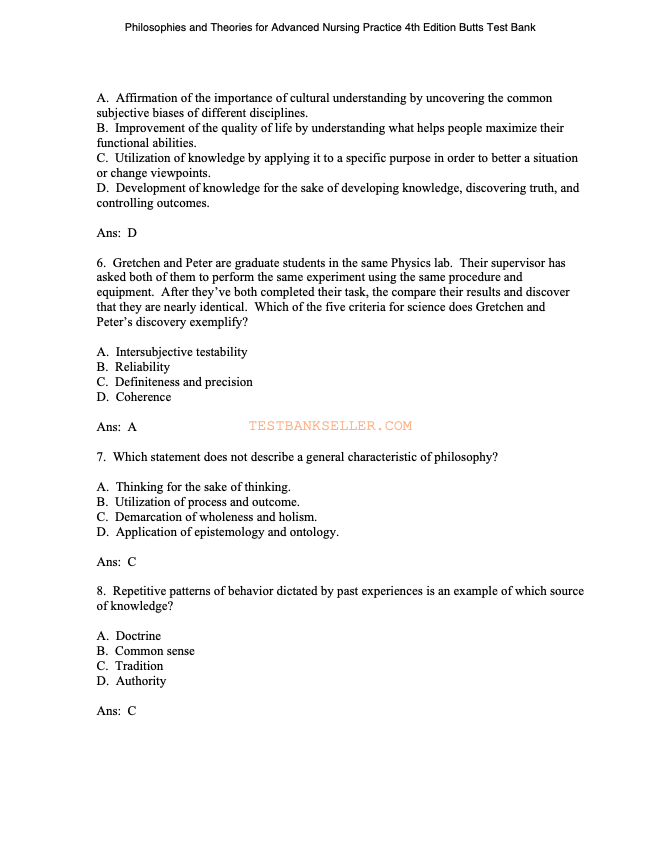 Philosophies and Theories for Advanced Nursing Practice 4th Edition Butts Test Bank

A. Affirmation of the importance of cultural understanding by uncovering the common subjective biases of different disciplines.
B. Improvement of the quality of life by understanding what helps people maximize their functional abilities.
C. Utilization of knowledge by applying it to a specific purpose in order to better a situation or change viewpoints.
D. Development of knowledge for the sake of developing knowledge, discovering truth, and controlling outcomes.

Ans: D

6. Gretchen and Peter are graduate students in the same Physics lab. Their supervisor has asked both of them to perform the same experiment using the same procedure and equipment. After they've both completed their task, the compare their results and discover that they are nearly identical. Which of the five criteria for science does Gretchen and Peter's discovery exemplify?

A. Intersubjective testability
B. Reliability
C. Definiteness and precision
D. Coherence

Ans: A

TESTBANKSELLER.COM

7. Which statement does not describe a general characteristic of philosophy?

A. Thinking for the sake of thinking.
B. Utilization of process and outcome.
C. Demarcation of wholeness and holism.
D. Application of epistemology and ontology.

Ans: C

8. Repetitive patterns of behavior dictated by past experiences is an example of which source of knowledge?

A. Doctrine
B. Common sense
C. Tradition
D. Authority

Ans: C